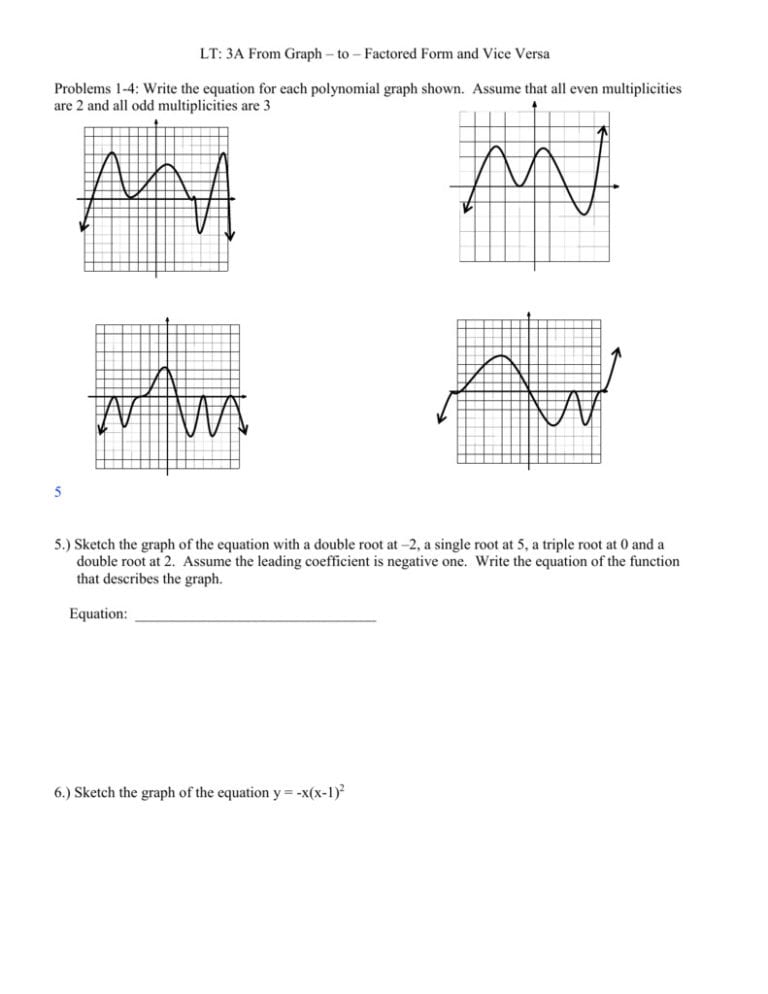 LT: 3A From Graph – to – Factored Form and Vice Versa

Problems 1-4: Write the equation for each polynomial graph shown. Assume that all even multiplicities are 2 and all odd multiplicities are 3

5

5.) Sketch the graph of the equation with a double root at –2, a single root at 5, a triple root at 0 and a double root at 2. Assume the leading coefficient is negative one. Write the equation of the function that describes the graph.

Equation: ________________________________

6.) Sketch the graph of the equation $y = -x(x-1)^2$